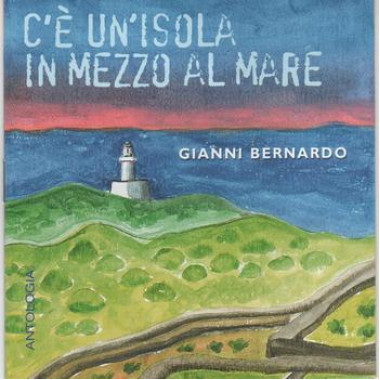 C'È UN'ISOLA
IN MEZZO AL MARE

GIANNI BERNARDO

ANTOLOGIA